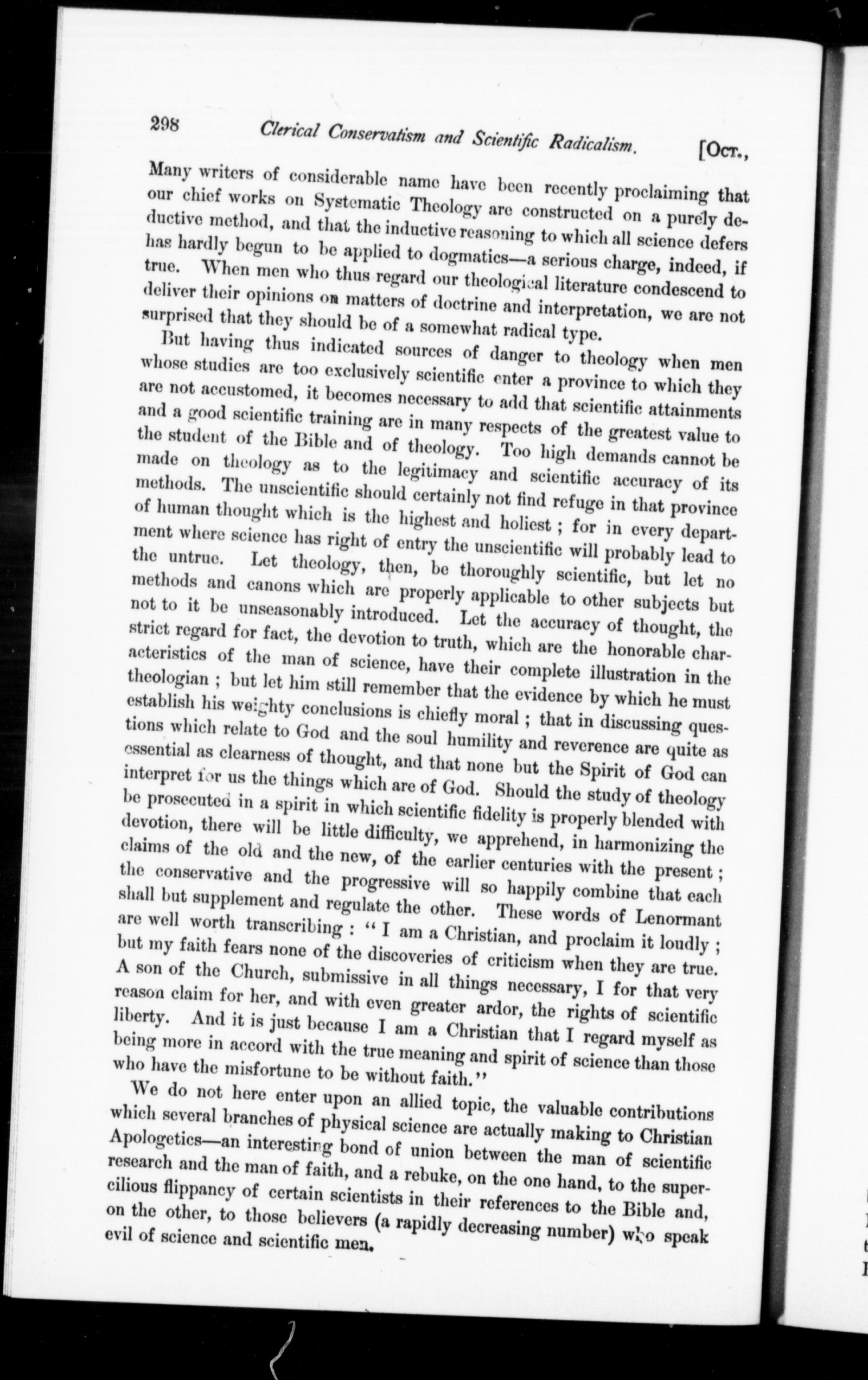 298 Clerical Conservatism and Scientific Radicalism. [Oct.,

Many writers of considerable name have been recently proclaiming that our chief works on Systematic Theology are constructed on a purely deductive method, and that the inductive reasoning to which all science defers has hardly begun to be applied to dogmatics—a serious charge, indeed, if true. When men who thus regard our theological literature condescend to deliver their opinions on matters of doctrine and interpretation, we are not surprised that they should be of a somewhat radical type.

But having thus indicated sources of danger to theology when men whose studies are too exclusively scientific enter a province to which they are not accustomed, it becomes necessary to add that scientific attainments and a good scientific training are in many respects of the greatest value to the student of the Bible and of theology. Too high demands cannot be made on theology as to the legitimacy and scientific accuracy of its methods. The unscientific should certainly not find refuge in that province of human thought which is the highest and holiest ; for in every department where science has right of entry the unscientific will probably lead to the untrue. Let theology, then, be thoroughly scientific, but let no methods and canons which are properly applicable to other subjects but not to it be unseasonably introduced. Let the accuracy of thought, the strict regard for fact, the devotion to truth, which are the honorable characteristics of the man of science, have their complete illustration in the theologian ; but let him still remember that the evidence by which he must establish his weighty conclusions is chiefly moral ; that in discussing questions which relate to God and the soul humility and reverence are quite as essential as clearness of thought, and that none but the Spirit of God can interpret for us the things which are of God. Should the study of theology be prosecuted in a spirit in which scientific fidelity is properly blended with devotion, there will be little difficulty, we apprehend, in harmonizing the claims of the old and the new, of the earlier centuries with the present ; the conservative and the progressive will so happily combine that each shall but supplement and regulate the other. These words of Lenormant are well worth transcribing : " I am a Christian, and proclaim it loudly ; but my faith fears none of the discoveries of criticism when they are true. A son of the Church, submissive in all things necessary, I for that very reason claim for her, and with even greater ardor, the rights of scientific liberty. And it is just because I am a Christian that I regard myself as being more in accord with the true meaning and spirit of science than those who have the misfortune to be without faith."

We do not here enter upon an allied topic, the valuable contributions which several branches of physical science are actually making to Christian Apologetics—an interesting bond of union between the man of scientific research and the man of faith, and a rebuke, on the one hand, to the supercilious flippancy of certain scientists in their references to the Bible and, on the other, to those believers (a rapidly decreasing number) who speak evil of science and scientific men.